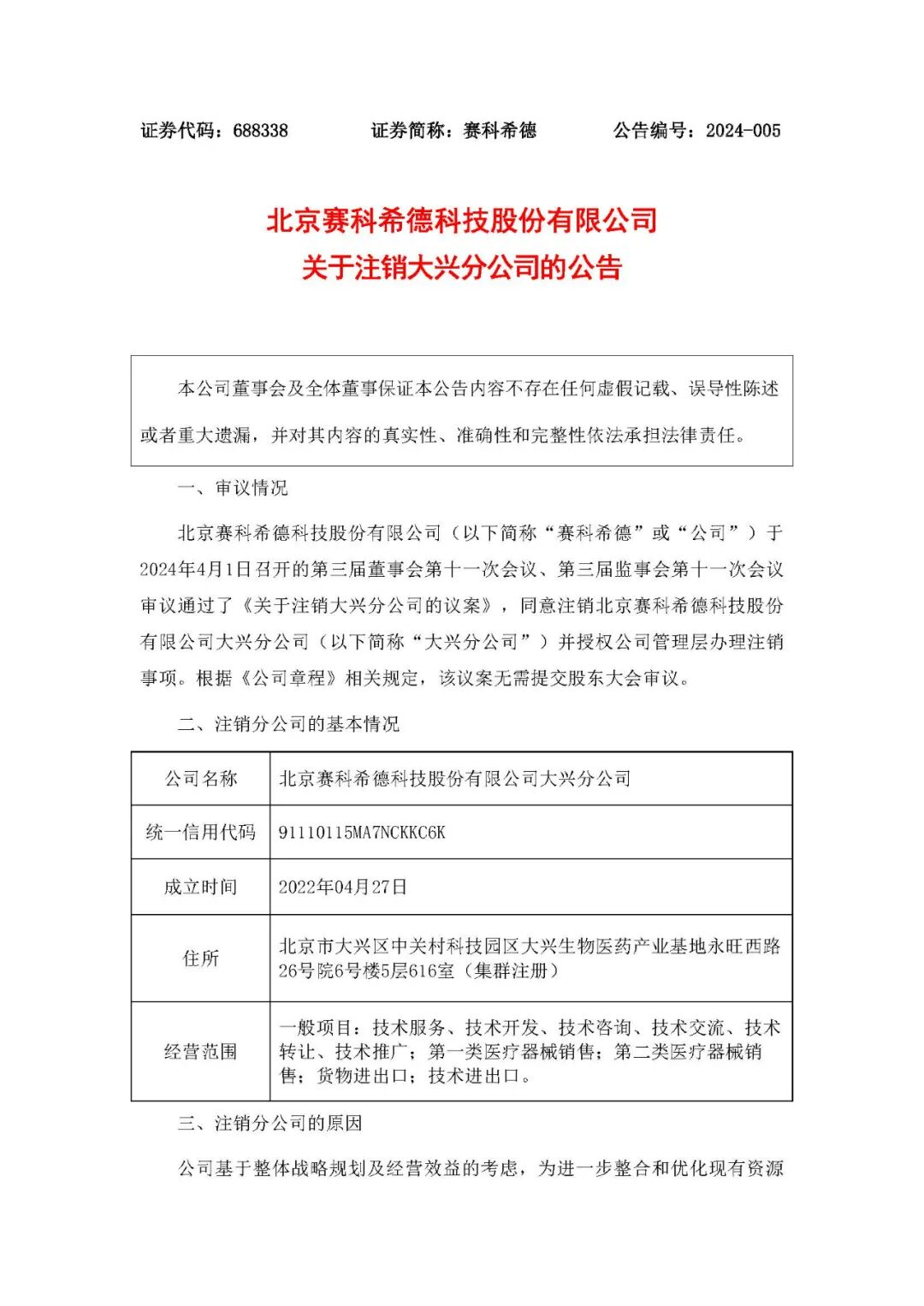 证券代码：688338　　证券简称：赛科希德　　公告编号：2024-005

北京赛科希德科技股份有限公司
关于注销大兴分公司的公告

本公司董事会及全体董事保证本公告内容不存在任何虚假记载、误导性陈述或者重大遗漏，并对其内容的真实性、准确性和完整性依法承担法律责任。

一、审议情况

北京赛科希德科技股份有限公司（以下简称“赛科希德”或“公司”）于2024年4月1日召开的第三届董事会第十一次会议、第三届监事会第十一次会议审议通过了《关于注销大兴分公司的议案》，同意注销北京赛科希德科技股份有限公司大兴分公司（以下简称“大兴分公司”）并授权公司管理层办理注销事项。根据《公司章程》相关规定，该议案无需提交股东大会审议。

二、注销分公司的基本情况

| 公司名称 | 北京赛科希德科技股份有限公司大兴分公司 |
|---|---|
| 统一信用代码 | 91110115MA7NCKKC6K |
| 成立时间 | 2022年04月27日 |
| 住所 | 北京市大兴区中关村科技园区大兴生物医药产业基地永旺西路26号院6号楼5层616室（集群注册） |
| 经营范围 | 一般项目：技术服务、技术开发、技术咨询、技术交流、技术转让、技术推广；第一类医疗器械销售；第二类医疗器械销售；货物进出口；技术进出口。 |

三、注销分公司的原因

公司基于整体战略规划及经营效益的考虑，为进一步整合和优化现有资源